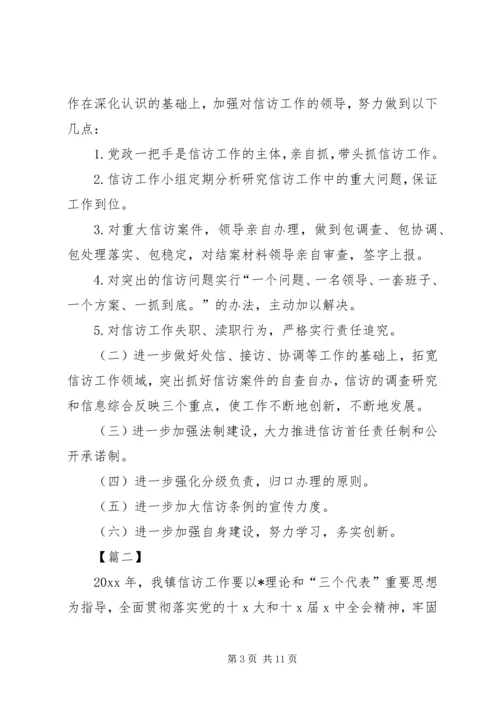 作在深化认识的基础上，加强对信访工作的领导，努力做到以下几点：

1. 党政一把手是信访工作的主体，亲自抓，带头抓信访工作。

2. 信访工作小组定期分析研究信访工作中的重大问题，保证工作到位。

3. 对重大信访案件，领导亲自办理，做到包调查、包协调、包处理落实、包稳定，对结案材料领导亲自审查，签字上报。

4. 对突出的信访问题实行“一个问题、一名领导、一套班子、一个方案、一抓到底。”的办法，主动加以解决。

5. 对信访工作失职、渎职行为，严格实行责任追究。

（二）进一步做好处信、接访、协调等工作的基础上，拓宽信访工作领域，突出抓好信访案件的自查自办，信访的调查研究和信息综合反映三个重点，使工作不断地创新，不断地发展。

（三）进一步加强法制建设，大力推进信访首任责任制和公开承诺制。

（四）进一步强化分级负责，归口办理的原则。

（五）进一步加大信访条例的宣传力度。

（六）进一步加强自身建设，努力学习，务实创新。

【篇二】

20xx 年，我镇信访工作要以*理论和“三个代表”重要思想为指导，全面贯彻落实党的十 x 大和十 x 届 x 中全会精神，牢固

第 3 页 共 11 页